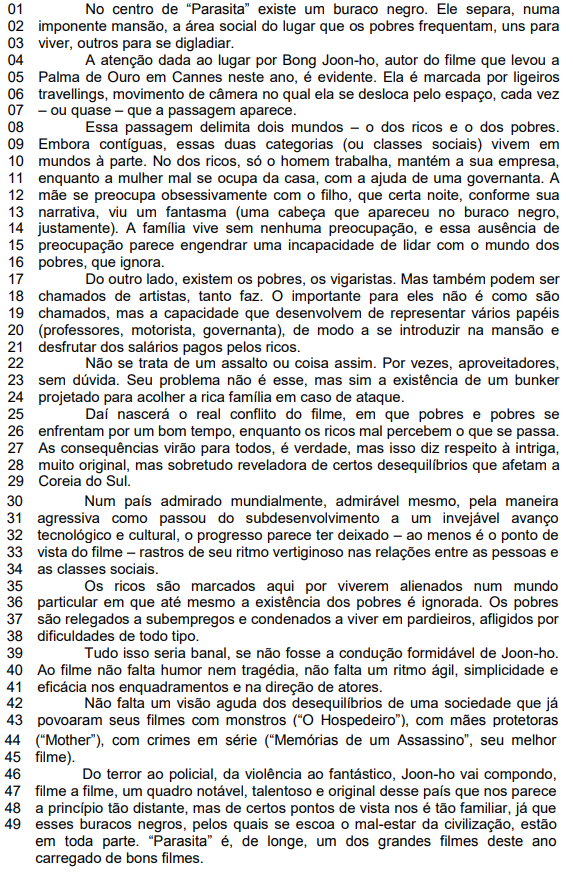 01 No centro de “Parasita” existe um buraco negro. Ele separa, numa
02 imponente mansão, a área social do lugar que os pobres frequentam, uns para
03 viver, outros para se digladiar.
04 A atenção dada ao lugar por Bong Joon-ho, autor do filme que levou a
05 Palma de Ouro em Cannes neste ano, é evidente. Ela é marcada por ligeiros
06 travellings, movimento de câmera no qual ela se desloca pelo espaço, cada vez
07 – ou quase – que a passagem aparece.
08 Essa passagem delimita dois mundos – o dos ricos e o dos pobres.
09 Embora contíguas, essas duas categorias (ou classes sociais) vivem em
10 mundos à parte. No dos ricos, só o homem trabalha, mantém a sua empresa,
11 enquanto a mulher mal se ocupa da casa, com a ajuda de uma governanta. A
12 mãe se preocupa obsessivamente com o filho, que certa noite, conforme sua
13 narrativa, viu um fantasma (uma cabeça que apareceu no buraco negro,
14 justamente). A família vive sem nenhuma preocupação, e essa ausência de
15 preocupação parece engendrar uma incapacidade de lidar com o mundo dos
16 pobres, que ignora.
17 Do outro lado, existem os pobres, os vigaristas. Mas também podem ser
18 chamados de artistas, tanto faz. O importante para eles não é como são
19 chamados, mas a capacidade que desenvolvem de representar vários papéis
20 (professores, motorista, governanta), de modo a se introduzir na mansão e
21 desfrutar dos salários pagos pelos ricos.
22 Não se trata de um assalto ou coisa assim. Por vezes, aproveitadores,
23 sem dúvida. Seu problema não é esse, mas sim a existência de um bunker
24 projetado para acolher a rica família em caso de ataque.
25 Daí nascerá o real conflito do filme, em que pobres e pobres se
26 enfrentam por um bom tempo, enquanto os ricos mal percebem o que se passa.
27 As consequências virão para todos, é verdade, mas isso diz respeito à intriga,
28 muito original, mas sobretudo reveladora de certos desequilíbrios que afetam a
29 Coreia do Sul.
30 Num país admirado mundialmente, admirável mesmo, pela maneira
31 agressiva como passou do subdesenvolvimento a um invejável avanço
32 tecnológico e cultural, o progresso parece ter deixado – ao menos é o ponto de
33 vista do filme – rastros de seu ritmo vertiginoso nas relações entre as pessoas e
34 as classes sociais.
35 Os ricos são marcados aqui por viverem alienados num mundo
36 particular em que até mesmo a existência dos pobres é ignorada. Os pobres
37 são relegados a subempregos e condenados a viver em pardieiros, afligidos por
38 dificuldades de todo tipo.
39 Tudo isso seria banal, se não fosse a condução formidável de Joon-ho.
40 Ao filme não falta humor nem tragédia, não falta um ritmo ágil, simplicidade e
41 eficácia nos enquadramentos e na direção de atores.
42 Não falta um visão aguda dos desequilíbrios de uma sociedade que já
43 povoaram seus filmes com monstros (“O Hospedeiro”), com mães protetoras
44 (“Mother”), com crimes em série (“Memórias de um Assassino”, seu melhor
45 filme).
46 Do terror ao policial, da violência ao fantástico, Joon-ho vai compondo,
47 filme a filme, um quadro notável, talentoso e original desse país que nos parece
48 a princípio tão distante, mas de certos pontos de vista nos é tão familiar, já que
49 esses buracos negros, pelos quais se escoa o mal-estar da civilização, estão em toda parte. “Parasita” é, de longe, um dos grandes filmes deste ano carregado de bons filmes.